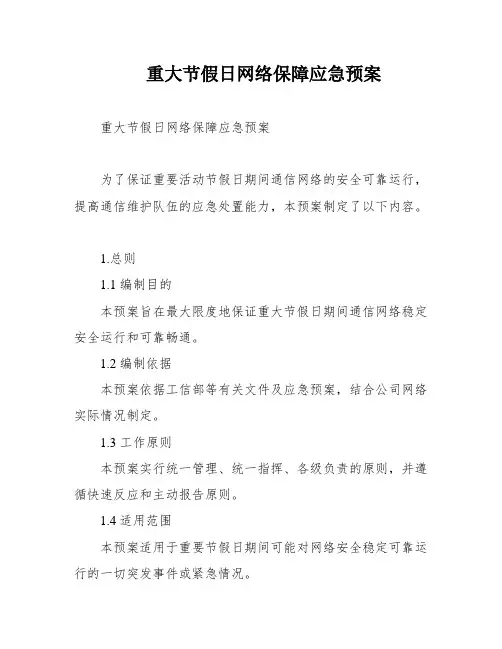 重大节假日网络保障应急预案

重大节假日网络保障应急预案

为了保证重要活动节假日期间通信网络的安全可靠运行，提高通信维护队伍的应急处置能力，本预案制定了以下内容。

1.总则

1.1 编制目的

本预案旨在最大限度地保证重大节假日期间通信网络稳定安全运行和可靠畅通。

1.2 编制依据

本预案依据工信部等有关文件及应急预案，结合公司网络实际情况制定。

1.3 工作原则

本预案实行统一管理、统一指挥、各级负责的原则，并遵循快速反应和主动报告原则。

1.4 适用范围

本预案适用于重要节假日期间可能对网络安全稳定可靠运行的一切突发事件或紧急情况。